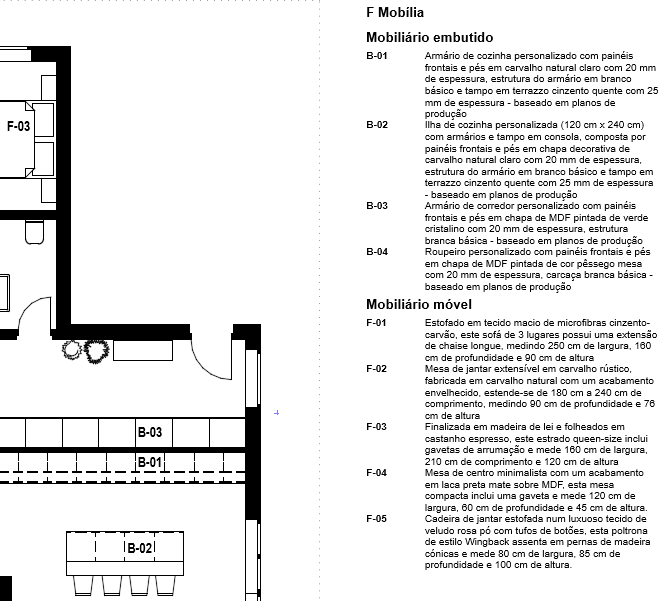 F-03

B-03

B-01

B-02

F Mobília

Mobiliário embutido

B-01 Armário de cozinha personalizado com painéis frontais e pés em carvalho natural claro com 20 mm de espessura, estrutura do armário em branco básico e tampo em terrazzo cinzento quente com 25 mm de espessura - baseado em planos de produção

B-02 Ilha de cozinha personalizada (120 cm x 240 cm) com armários e tampo em consola, composta por painéis frontais e pés em chapa decorativa de carvalho natural claro com 20 mm de espessura, estrutura do armário em branco básico e tampo em terrazzo cinzento quente com 25 mm de espessura - baseado em planos de produção

B-03 Armário de corredor personalizado com painéis frontais e pés em chapa de MDF pintada de verde cristalino com 20 mm de espessura, estrutura branca básica - baseado em planos de produção

B-04 Roupeiro personalizado com painéis frontais e pés em chapa de MDF pintada de cor pêssego mesa com 20 mm de espessura, carcaça branca básica - baseado em planos de produção

Mobiliário móvel

F-01 Estofado em tecido macio de microfibras cinzento-carvão, este sofá de 3 lugares possui uma extensão de chaise longue, medindo 250 cm de largura, 160 cm de profundidade e 90 cm de altura

F-02 Mesa de jantar extensível em carvalho rústico, fabricada em carvalho natural com um acabamento envelhecido, estende-se de 180 cm a 240 cm de comprimento, medindo 90 cm de profundidade e 76 cm de altura

F-03 Finalizada em madeira de lei e folheados em castanho espresso, este estrado queen-size inclui gavetas de arrumação e mede 160 cm de largura, 210 cm de comprimento e 120 cm de altura

F-04 Mesa de centro minimalista com um acabamento em laca preta mate sobre MDF, esta mesa compacta inclui uma gaveta e mede 120 cm de largura, 60 cm de profundidade e 45 cm de altura.

F-05 Cadeira de jantar estofada num luxuoso tecido de veludo rosa pó com tufos de botões, esta poltrona de estilo Wingback assenta em pernas de madeira cónicas e mede 80 cm de largura, 85 cm de profundidade e 100 cm de altura.